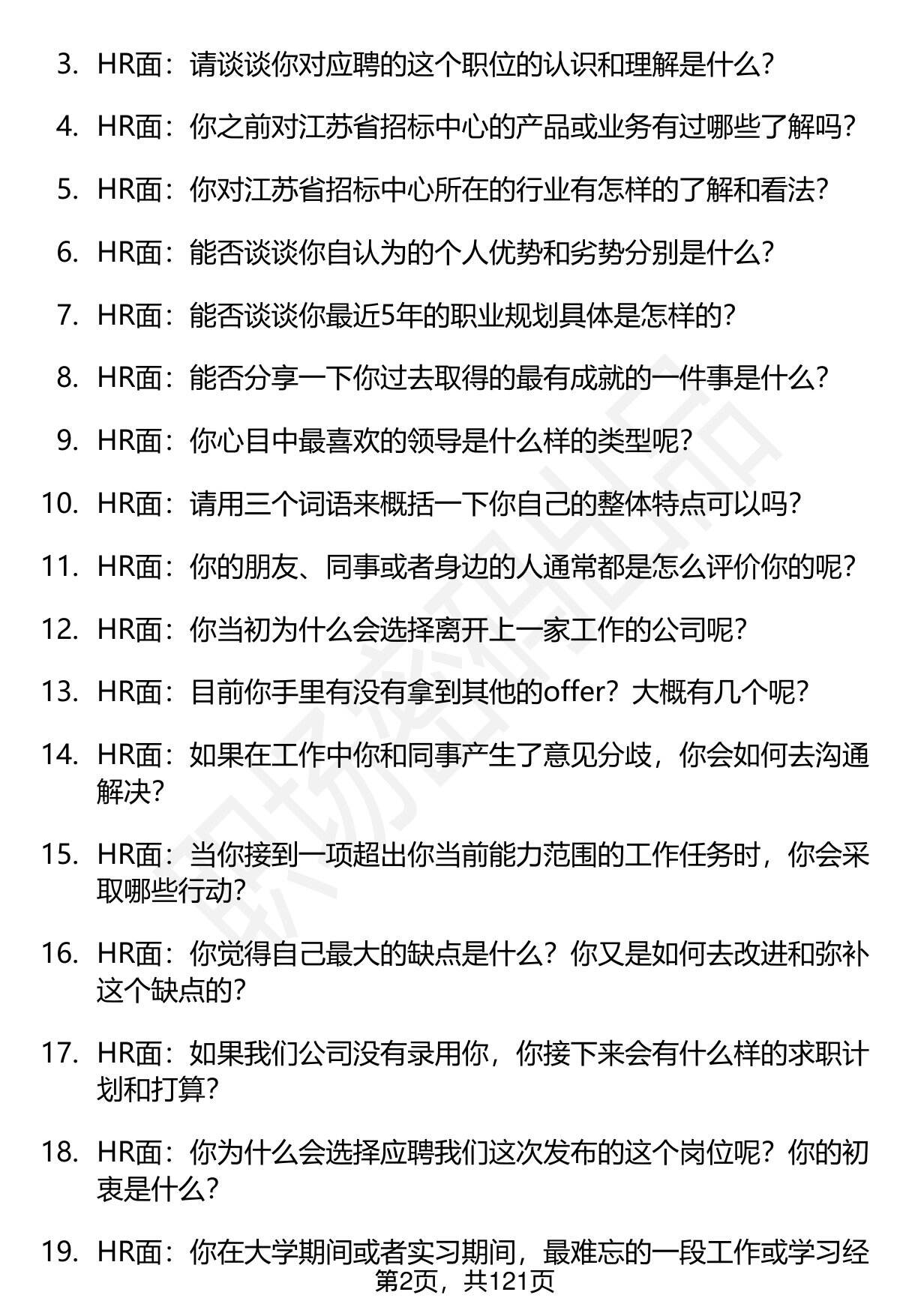 3. HR面：请谈谈你对应聘的这个职位的认识和理解是什么？

4. HR面：你之前对江苏省招标中心的产品或业务有过哪些了解吗？

5. HR面：你对江苏省招标中心所在的行业有怎样的了解和看法？

6. HR面：能否谈谈你自认为的个人优势和劣势分别是什么？

7. HR面：能否谈谈你最近5年的职业规划具体是怎样的？

8. HR面：能否分享一下你过去取得的最有成就的一件事是什么？

9. HR面：你心目中最喜欢的领导是什么样的类型呢？

10. HR面：请用三个词语来概括一下你自己的整体特点可以吗？

11. HR面：你的朋友、同事或者身边的人通常都是怎么评价你的呢？

12. HR面：你当初为什么会选择离开上一家工作的公司呢？

13. HR面：目前你手里有没有拿到其他的offer？大概有几个呢？

14. HR面：如果在工作中你和同事产生了意见分歧，你会如何去沟通解决？

15. HR面：当你接到一项超出你当前能力范围的工作任务时，你会采取哪些行动？

16. HR面：你觉得自己最大的缺点是什么？你又是如何去改进和弥补这个缺点的？

17. HR面：如果我们公司没有录用你，你接下来会有什么样的求职计划和打算？

18. HR面：你为什么会选择应聘我们这次发布的这个岗位呢？你的初衷是什么？

19. HR面：你在大学期间或者实习期间，最难忘的一段工作或学习经

第2页，共121页